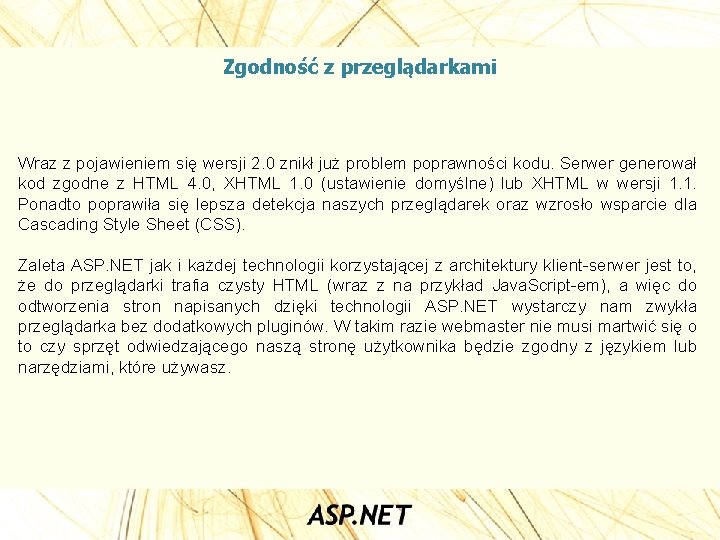 Zgodność z przeglądarkami

Wraz z pojawieniem się wersji 2.0 znikł już problem poprawności kodu. Serwer generował kod zgodne z HTML 4.0, XHTML 1.0 (ustawienie domyślne) lub XHTML w wersji 1.1. Ponadto poprawiła się lepsza detekcja naszych przeglądarek oraz wzrosło wsparcie dla Cascading Style Sheet (CSS).

Zaleta ASP.NET jak i każdej technologii korzystającej z architektury klient-serwer jest to, że do przeglądarki trafia czysty HTML (wraz z na przykład JavaScript-em), a więc do odtworzenia stron napisanych dzięki technologii ASP.NET wystarczy nam zwykła przeglądarka bez dodatkowych pluginów. W takim razie webmaster nie musi martwić się o to czy sprzęt odwiedzającego naszą stronę użytkownika będzie zgodny z językiem lub narzędziami, które używasz.

ASP.NET